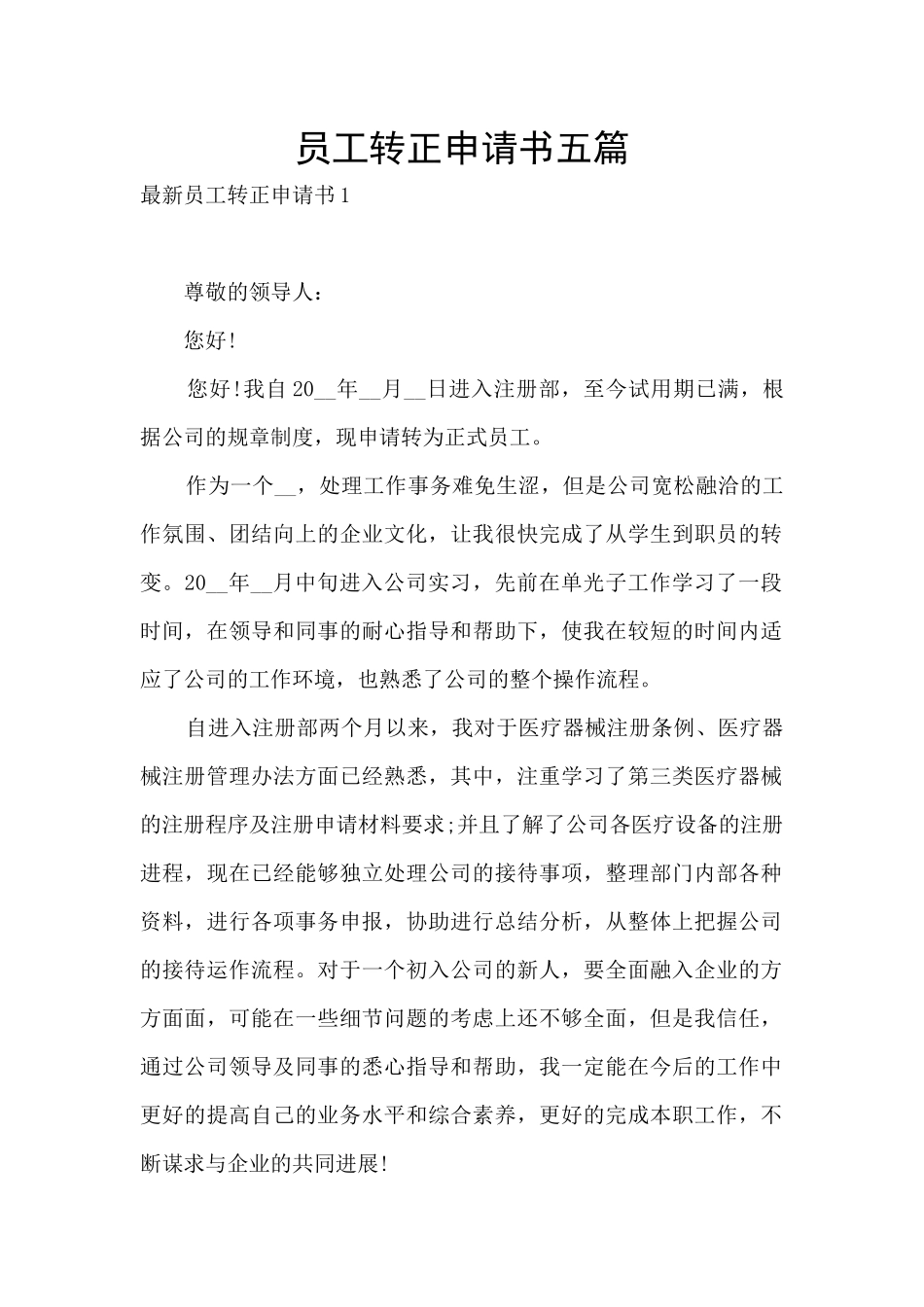 员工转正申请书五篇

最新员工转正申请书1

尊敬的领导人：

您好!

您好!我自20__年__月__日进入注册部，至今试用期已满，根据公司的规章制度，现申请转为正式员工。

作为一个__，处理工作事务难免生涩，但是公司宽松融洽的工作氛围、团结向上的企业文化，让我很快完成了从学生到职员的转变。20__年__月中旬进入公司实习，先前在单光子工作学习了一段时间，在领导和同事的耐心指导和帮助下，使我在较短的时间内适应了公司的工作环境，也熟悉了公司的整个操作流程。

自进入注册部两个月以来，我对于医疗器械注册条例、医疗器械注册管理办法方面已经熟悉，其中，注重学习了第三类医疗器械的注册程序及注册申请材料要求;并且了解了公司各医疗设备的注册进程，现在已经能够独立处理公司的接待事项，整理部门内部各种资料，进行各项事务申报，协助进行总结分析，从整体上把握公司的接待运作流程。对于一个初入公司的新人，要全面融入企业的方方面面，可能在一些细节问题的考虑上还不够全面，但是我信任，通过公司领导及同事的悉心指导和帮助，我一定能在今后的工作中更好的提高自己的业务水平和综合素养，更好的完成本职工作，不断谋求与企业的共同进展!